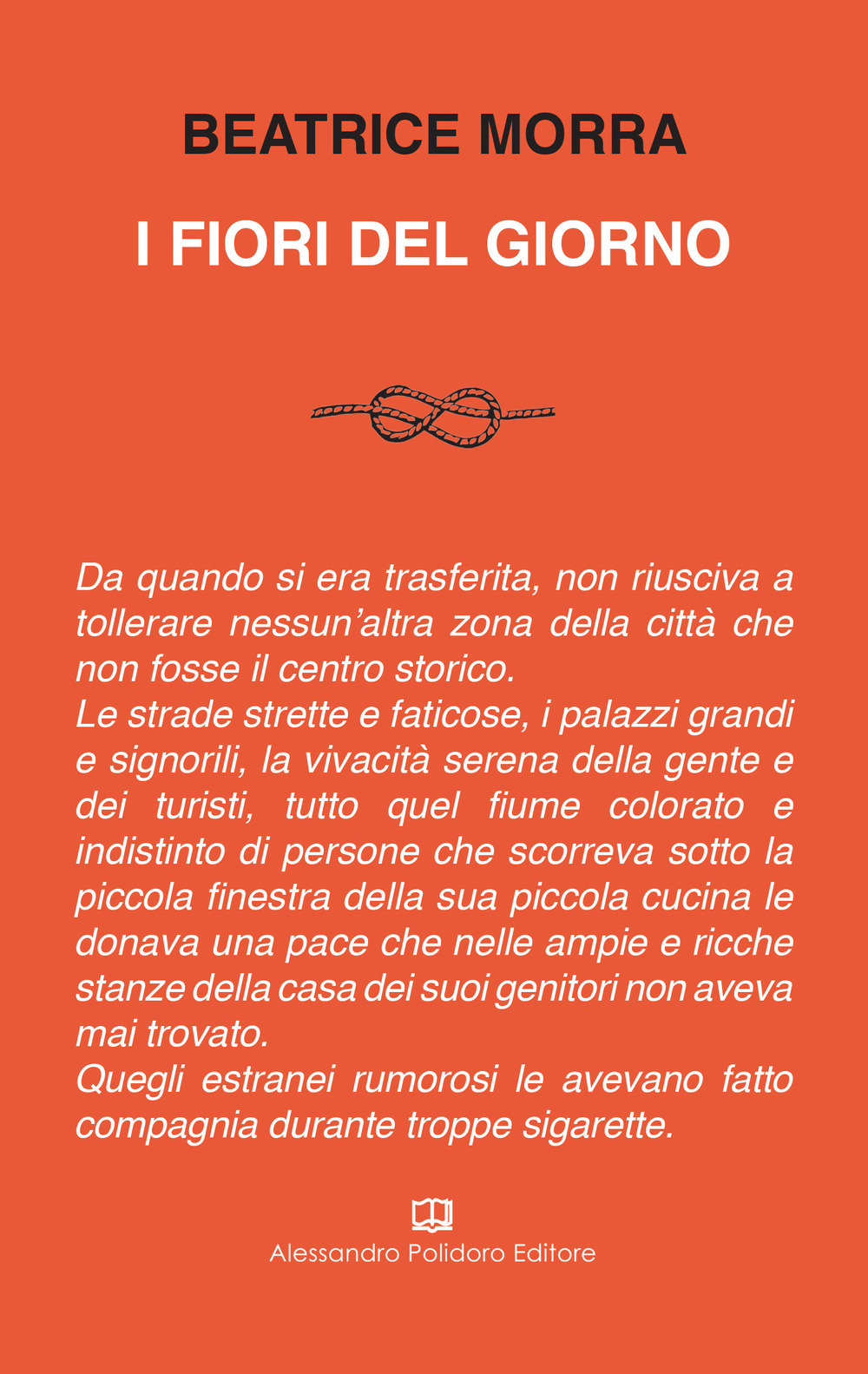 BEATRICE MORRA

I FIORI DEL GIORNO

Da quando si era trasferita, non riusciva a tollerare nessun'altra zona della città che non fosse il centro storico.
Le strade strette e faticose, i palazzi grandi e signorili, la vivacità serena della gente e dei turisti, tutto quel fiume colorato e indistinto di persone che scorreva sotto la piccola finestra della sua piccola cucina le donava una pace che nelle ampie e ricche stanze della casa dei suoi genitori non aveva mai trovato.
Quegli estranei rumorosi le avevano fatto compagnia durante troppe sigarette.

Alessandro Polidoro Editore